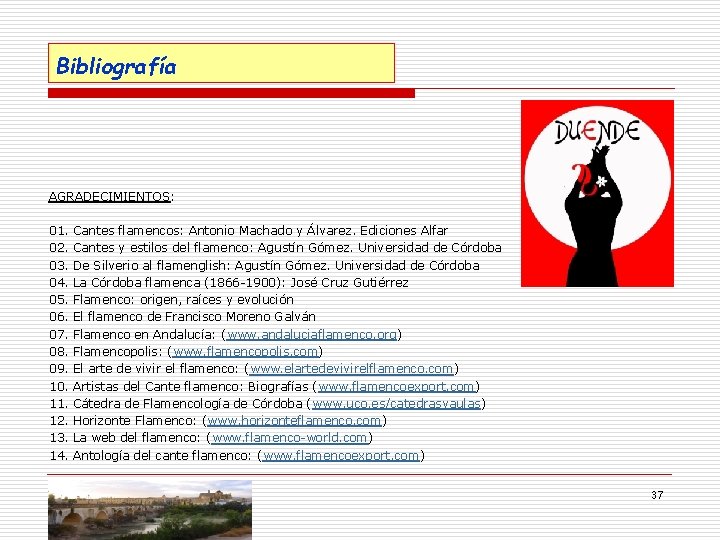 Bibliografía

DUENDE

AGRADECIMIENTOS:

01. Cantes flamencos: Antonio Machado y Álvarez. Ediciones Alfar
02. Cantes y estilos del flamenco: Agustín Gómez. Universidad de Córdoba
03. De Silverio al flamenglish: Agustín Gómez. Universidad de Córdoba
04. La Córdoba flamenca (1866-1900): José Cruz Gutiérrez
05. Flamenco: origen, raíces y evolución
06. El flamenco de Francisco Moreno Galván
07. Flamenco en Andalucía: (www.andaluciaflamenco.org)
08. Flamencopolis: (www.flamencopolis.com)
09. El arte de vivir el flamenco: (www.elartedevivirelflamenco.com)
10. Artistas del Cante flamenco: Biografías (www.flamencoexport.com)
11. Cátedra de Flamencología de Córdoba (www.uco.es/catedrasyaulas)
12. Horizonte Flamenco: (www.horizonteflamenco.com)
13. La web del flamenco: (www.flamenco-world.com)
14. Antología del cante flamenco: (www.flamencoexport.com)

37